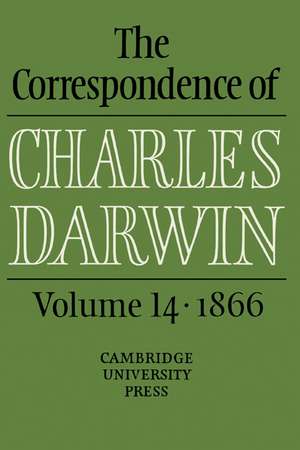 The Correspondence of

CHARLES DARWIN

Volume 14 · 1866

CAMBRIDGE UNIVERSITY PRESS